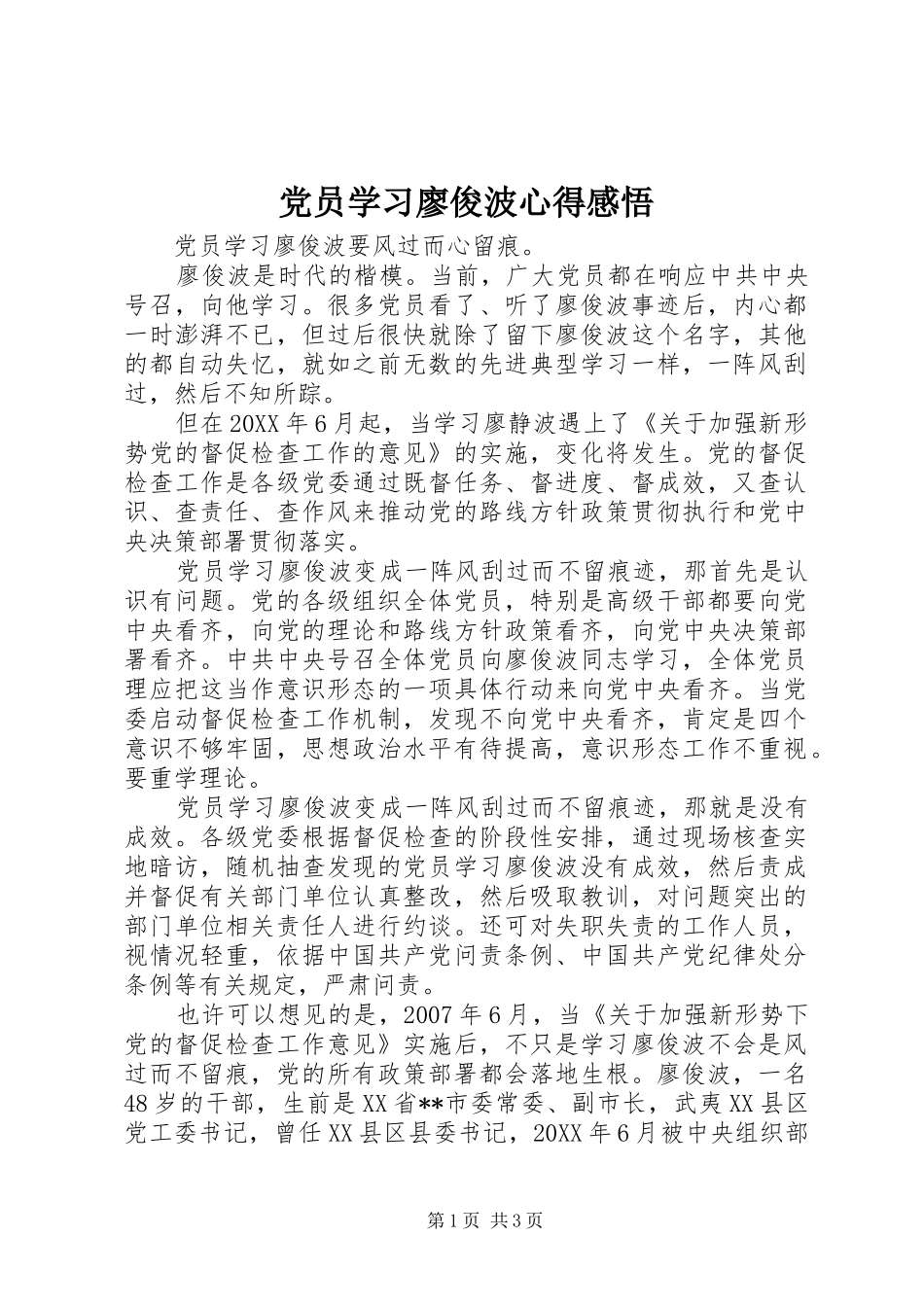 党员学习廖俊波心得感悟

党员学习廖俊波要风过而心留痕。

廖俊波是时代的楷模。当前，广大党员都在响应中共中央号召，向他学习。很多党员看了、听了廖俊波事迹后，内心都一时澎湃不已，但过后很快就除了留下廖俊波这个名字，其他的都自动失忆，就如之前无数的先进典型学习一样，一阵风刮过，然后不知所踪。

但在20XX年6月起，当学习廖静波遇上了《关于加强新形势党的督促检查工作的意见》的实施，变化将发生。党的督促检查工作是各级党委通过既督任务、督进度、督成效，又查认识、查责任、查作风来推动党的路线方针政策贯彻执行和党中央决策部署贯彻落实。

党员学习廖俊波变成一阵风刮过而不留痕迹，那首先是认识有问题。党的各级组织全体党员，特别是高级干部都要向党中央看齐，向党的理论和路线方针政策看齐，向党中央决策部署看齐。中共中央号召全体党员向廖俊波同志学习，全体党员理应把这当作意识形态的一项具体行动来向党中央看齐。当党委启动督促检查工作机制，发现不向党中央看齐，肯定是四个意识不够牢固，思想政治水平有待提高，意识形态工作不重视。要重学理论。

党员学习廖俊波变成一阵风刮过而不留痕迹，那就是没有成效。各级党委根据督促检查的阶段性安排，通过现场核查实地暗访，随机抽查发现的党员学习廖俊波没有成效，然后责成并督促有关部门单位认真整改，然后吸取教训，对问题突出的部门单位相关责任人进行约谈。还可对失职失责的工作人员，视情况轻重，依据中国共产党问责条例、中国共产党纪律处分条例等有关规定，严肃问责。

也许可以想见的是，2007年6月，当《关于加强新形势下党的督促检查工作意见》实施后，不只是学习廖俊波不会是风过而不留痕，党的所有政策部署都会落地生根。廖俊波，一名48岁的干部，生前是XX省**市委常委、副市长，武夷XX县区党工委书记，曾任XX县区县委书记，20XX年6月被中央组织部

第1页 共3页